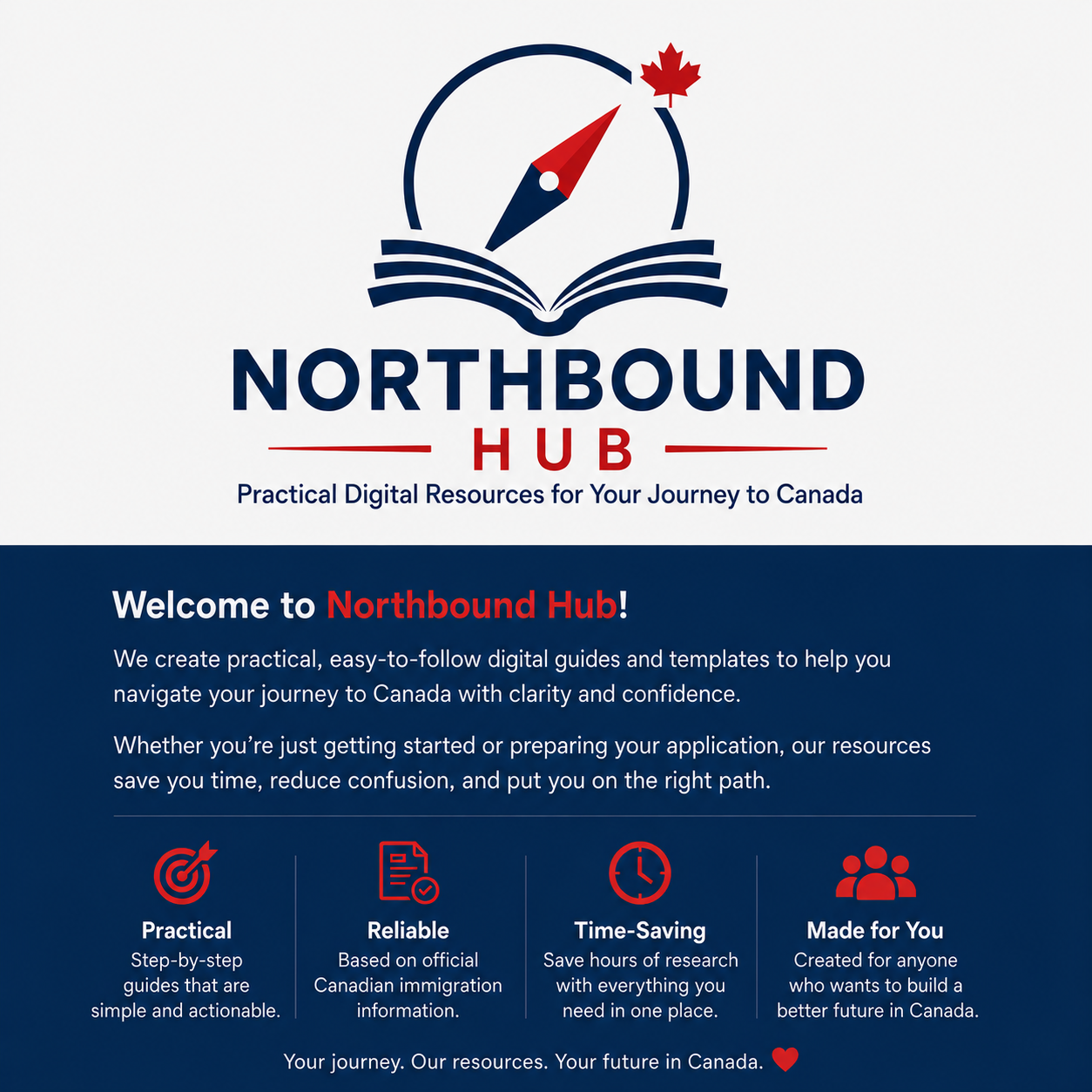 NORTHBOUND
HUB
Practical Digital Resources for Your Journey to Canada

Welcome to Northbound Hub!

We create practical, easy-to-follow digital guides and templates to help you navigate your journey to Canada with clarity and confidence.

Whether you're just getting started or preparing your application, our resources save you time, reduce confusion, and put you on the right path.

Practical
Step-by-step guides that are simple and actionable.

Reliable
Based on official Canadian immigration information.

Time-Saving
Save hours of research with everything you need in one place.

Made for You
Created for anyone who wants to build a better future in Canada.

Your journey. Our resources. Your future in Canada.